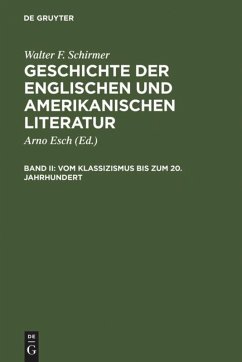 DE GRUYTER

Walter F. Schirmer

GESCHICHTE DER ENGLISCHEN UND AMERIKANISCHEN LITERATUR

Arno Esch (Ed.)

BAND II: VOM KLASSIZISMUS BIS ZUM 20. JAHRHUNDERT

DE
G